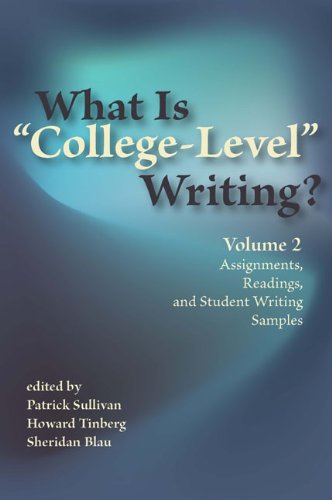 What Is "College-Level" Writing?

Volume 2
Assignments, Readings, and Student Writing Samples

edited by
Patrick Sullivan
Howard Tinberg
Sheridan Blau